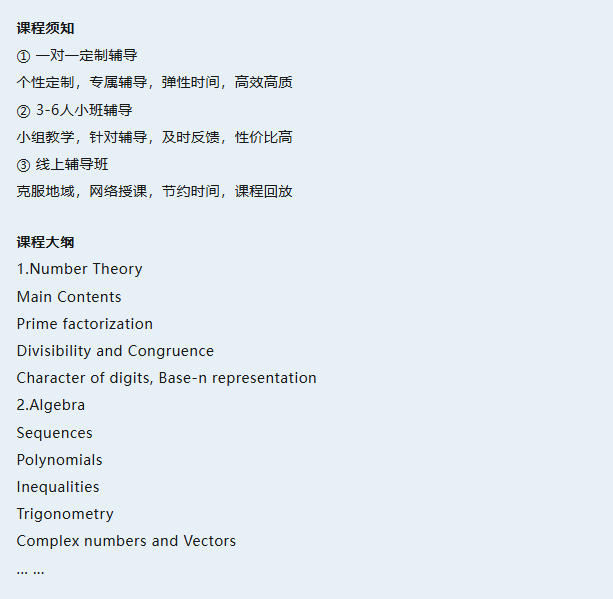 课程须知
① 一对一定制辅导
个性定制，专属辅导，弹性时间，高效高质
② 3-6人小班辅导
小组教学，针对辅导，及时反馈，性价比高
③ 线上辅导班
克服地域，网络授课，节约时间，课程回放

课程大纲
1.Number Theory
Main Contents
Prime factorization
Divisibility and Congruence
Character of digits, Base-n representation
2.Algebra
Sequences
Polynomials
Inequalities
Trigonometry
Complex numbers and Vectors
... ...